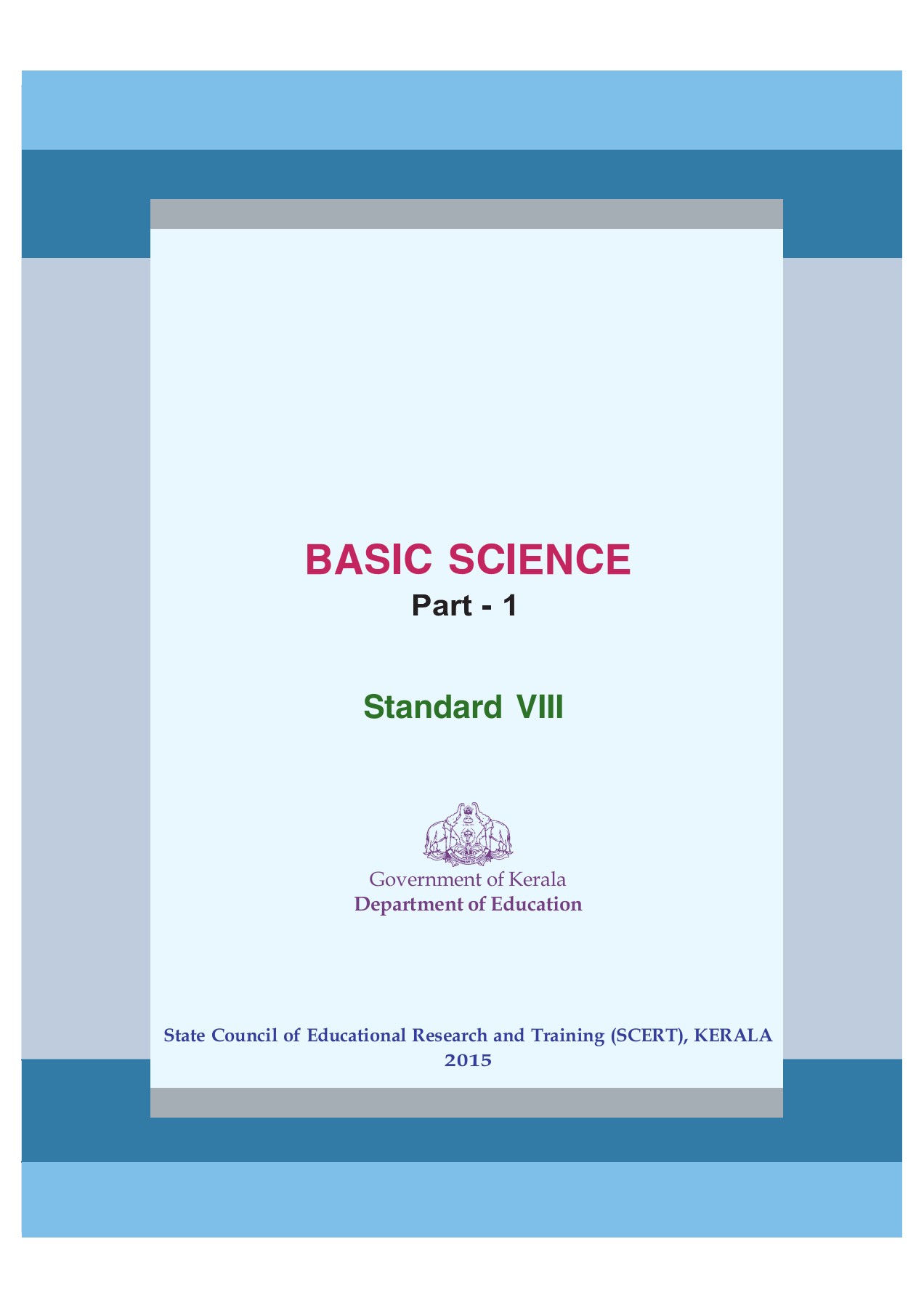 BASIC SCIENCE

Part - 1

Standard VIII

Government of Kerala
Department of Education

State Council of Educational Research and Training (SCERT), KERALA
2015